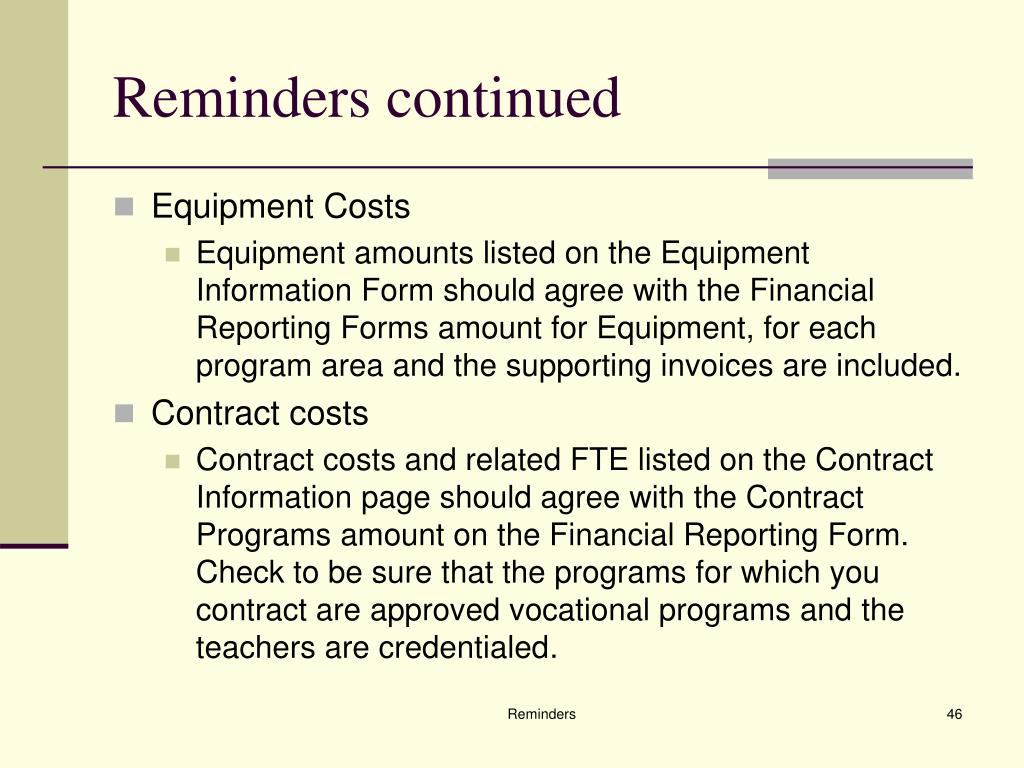 Reminders continued

Equipment Costs

Equipment amounts listed on the Equipment Information Form should agree with the Financial Reporting Forms amount for Equipment, for each program area and the supporting invoices are included.

Contract costs

Contract costs and related FTE listed on the Contract Information page should agree with the Contract Programs amount on the Financial Reporting Form. Check to be sure that the programs for which you contract are approved vocational programs and the teachers are credentialed.

Reminders

46